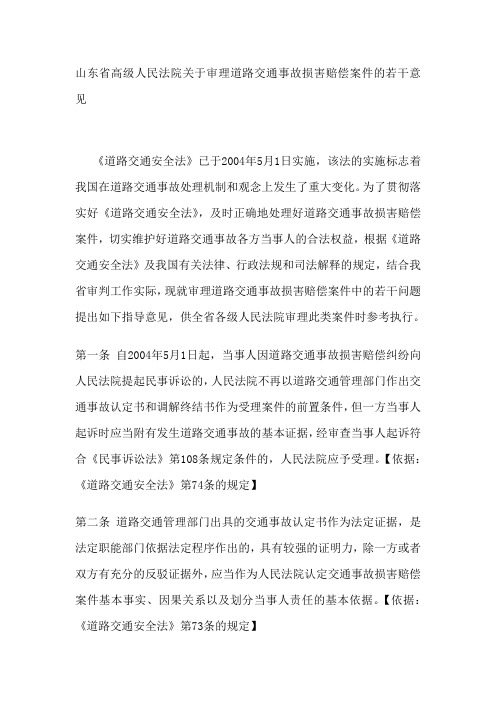 山东省高级人民法院关于审理道路交通事故损害赔偿案件的若干意见

《道路交通安全法》已于2004年5月1日实施，该法的实施标志着我国在道路交通事故处理机制和观念上发生了重大变化。为了贯彻落实好《道路交通安全法》，及时正确地处理好道路交通事故损害赔偿案件，切实维护好道路交通事故各方当事人的合法权益，根据《道路交通安全法》及我国有关法律、行政法规和司法解释的规定，结合我省审判工作实际，现就审理道路交通事故损害赔偿案件中的若干问题提出如下指导意见，供全省各级人民法院审理此类案件时参考执行。

第一条 自2004年5月1日起，当事人因道路交通事故损害赔偿纠纷向人民法院提起民事诉讼的，人民法院不再以道路交通管理部门作出交通事故认定书和调解终结书作为受理案件的前置条件，但一方当事人起诉时应当附有发生道路交通事故的基本证据，经审查当事人起诉符合《民事诉讼法》第108条规定条件的，人民法院应予受理。【依据：《道路交通安全法》第74条的规定】

第二条 道路交通管理部门出具的交通事故认定书作为法定证据，是法定职能部门依据法定程序作出的，具有较强的证明力，除一方或者双方有充分的反驳证据外，应当作为人民法院认定交通事故损害赔偿案件基本事实、因果关系以及划分当事人责任的基本依据。【依据：《道路交通安全法》第73条的规定】